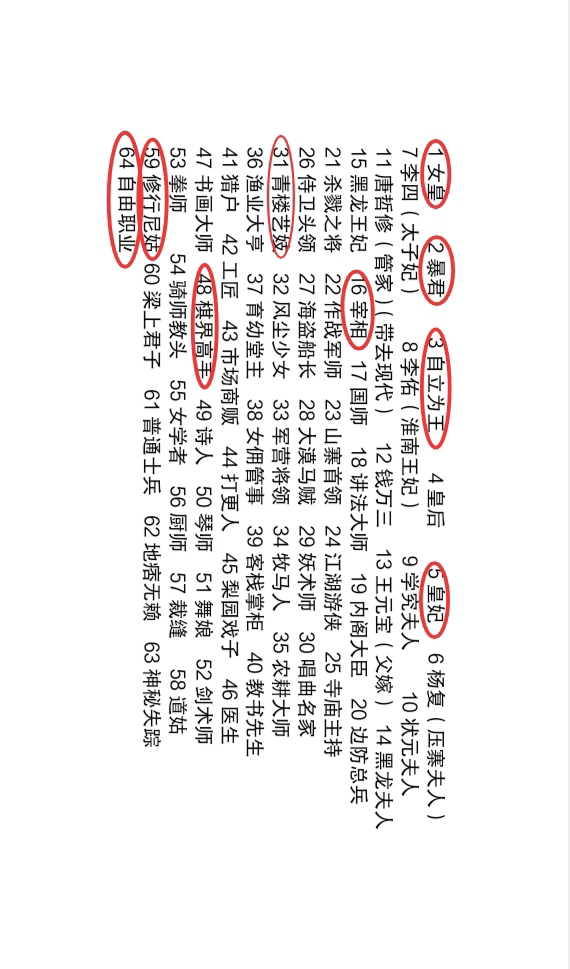 1 女皇 2 暴君 3 自立为王 4 皇后 5 皇妃 6 杨复（压寨夫人）
7 李四（太子妃） 8 李佑（淮南王妃） 9 学究夫人 10 状元夫人
11 唐哲修（管家）（带去现代） 12 钱万三 13 王元宝（父嫁） 14 黑龙夫人
15 黑龙王妃 16 宰相 17 国师 18 讲法大师 19 内阁大臣 20 边防总兵
21 杀戮之将 22 作战军师 23 山寨首领 24 江湖游侠 25 寺庙主持
26 侍卫头领 27 海盗船长 28 大漠马贼 29 妖术师 30 唱曲名家
31 青楼艺妓 32 风尘少女 33 军营将领 34 牧马人 35 农耕大师
36 渔业大亨 37 育幼堂主 38 女佣管事 39 客栈掌柜 40 教书先生
41 猎户 42 工匠 43 市场商贩 44 打更人 45 梨园戏子 46 医生
47 书画大师 48 棋界高手 49 诗人 50 琴师 51 舞娘 52 剑术师
53 拳师 54 骑师教头 55 女学者 56 厨师 57 裁缝 58 道姑
59 修行尼姑 60 梁上君子 61 普通士兵 62 地痞无赖 63 神秘失踪
64 自由职业